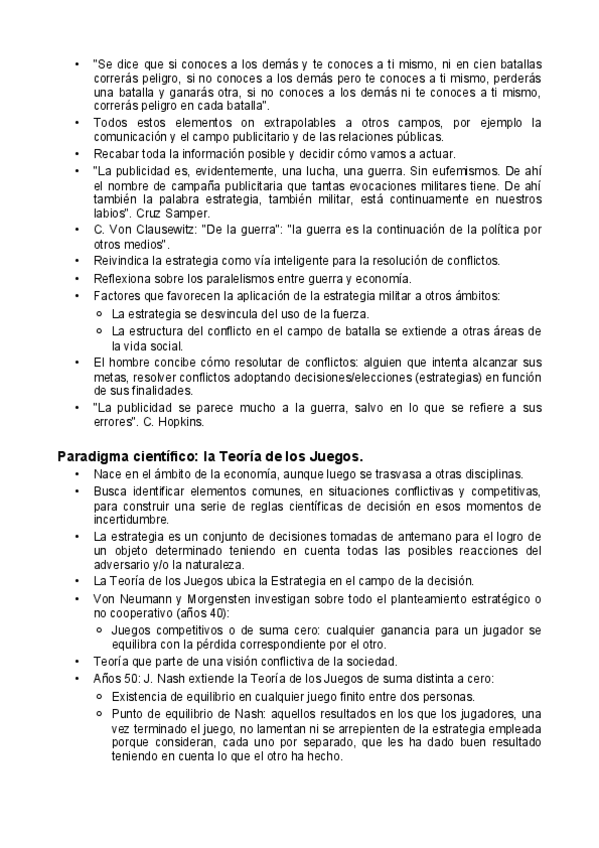 • "Se dice que si conoces a los demás y te conoces a ti mismo, ni en cien batallas correrás peligro, si no conoces a los demás pero te conoces a ti mismo, perderás una batalla y ganarás otra, si no conoces a los demás ni te conoces a ti mismo, correrás peligro en cada batalla".
• Todos estos elementos on extrapolables a otros campos, por ejemplo la comunicación y el campo publicitario y de las relaciones públicas.
• Recabar toda la información posible y decidir cómo vamos a actuar.
• "La publicidad es, evidentemente, una lucha, una guerra. Sin eufemismos. De ahí el nombre de campaña publicitaria que tantas evocaciones militares tiene. De ahí también la palabra estrategia, también militar, está continuamente en nuestros labios". Cruz Samper.
• C. Von Clausewitz: "De la guerra": "la guerra es la continuación de la política por otros medios".
• Reivindica la estrategia como vía inteligente para la resolución de conflictos.
• Reflexiona sobre los paralelismos entre guerra y economía.
• Factores que favorecen la aplicación de la estrategia militar a otros ámbitos:
  ○ La estrategia se desvincula del uso de la fuerza.
  ○ La estructura del conflicto en el campo de batalla se extiende a otras áreas de la vida social.
• El hombre concibe cómo resolutar de conflictos: alguien que intenta alcanzar sus metas, resolver conflictos adoptando decisiones/elecciones (estrategias) en función de sus finalidades.
• "La publicidad se parece mucho a la guerra, salvo en lo que se refiere a sus errores". C. Hopkins.

Paradigma científico: la Teoría de los Juegos.
• Nace en el ámbito de la economía, aunque luego se trasvasa a otras disciplinas.
• Busca identificar elementos comunes, en situaciones conflictivas y competitivas, para construir una serie de reglas científicas de decisión en esos momentos de incertidumbre.
• La estrategia es un conjunto de decisiones tomadas de antemano para el logro de un objeto determinado teniendo en cuenta todas las posibles reacciones del adversario y/o la naturaleza.
• La Teoría de los Juegos ubica la Estrategia en el campo de la decisión.
• Von Neumann y Morgensten investigan sobre todo el planteamiento estratégico o no cooperativo (años 40):
  ○ Juegos competitivos o de suma cero: cualquier ganancia para un jugador se equilibra con la pérdida correspondiente por el otro.
• Teoría que parte de una visión conflictiva de la sociedad.
• Años 50: J. Nash extiende la Teoría de los Juegos de suma distinta a cero:
  ○ Existencia de equilibrio en cualquier juego finito entre dos personas.
  ○ Punto de equilibrio de Nash: aquellos resultados en los que los jugadores, una vez terminado el juego, no lamentan ni se arrepienten de la estrategia empleada porque consideran, cada uno por separado, que les ha dado buen resultado teniendo en cuenta lo que el otro ha hecho.